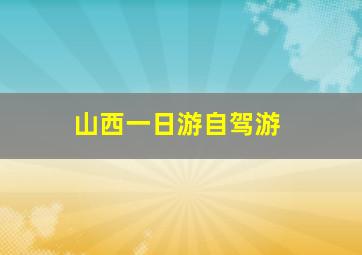 山西一日游自驾游